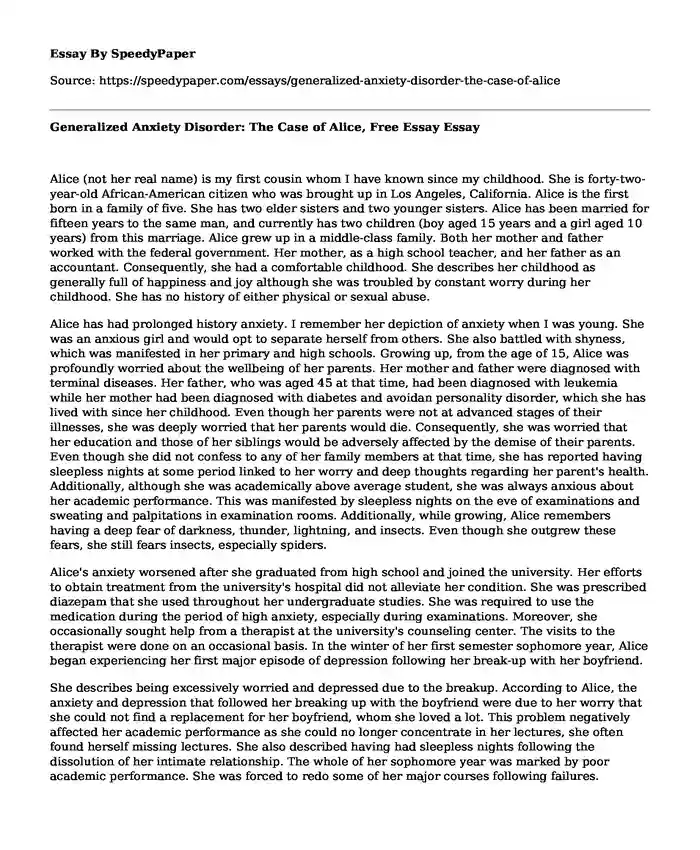 Essay By SpeedyPaper

Source: https://speedypaper.com/essays/generalized-anxiety-disorder-the-case-of-alice

Generalized Anxiety Disorder: The Case of Alice, Free Essay Essay

Alice (not her real name) is my first cousin whom I have known since my childhood. She is forty-two-year-old African-American citizen who was brought up in Los Angeles, California. Alice is the first born in a family of five. She has two elder sisters and two younger sisters. Alice has been married for fifteen years to the same man, and currently has two children (boy aged 15 years and a girl aged 10 years) from this marriage. Alice grew up in a middle-class family. Both her mother and father worked with the federal government. Her mother, as a high school teacher, and her father as an accountant. Consequently, she had a comfortable childhood. She describes her childhood as generally full of happiness and joy although she was troubled by constant worry during her childhood. She has no history of either physical or sexual abuse.

Alice has had prolonged history anxiety. I remember her depiction of anxiety when I was young. She was an anxious girl and would opt to separate herself from others. She also battled with shyness, which was manifested in her primary and high schools. Growing up, from the age of 15, Alice was profoundly worried about the wellbeing of her parents. Her mother and father were diagnosed with terminal diseases. Her father, who was aged 45 at that time, had been diagnosed with leukemia while her mother had been diagnosed with diabetes and avoidan personality disorder, which she has lived with since her childhood. Even though her parents were not at advanced stages of their illnesses, she was deeply worried that her parents would die. Consequently, she was worried that her education and those of her siblings would be adversely affected by the demise of their parents. Even though she did not confess to any of her family members at that time, she has reported having sleepless nights at some period linked to her worry and deep thoughts regarding her parent's health. Additionally, although she was academically above average student, she was always anxious about her academic performance. This was manifested by sleepless nights on the eve of examinations and sweating and palpitations in examination rooms. Additionally, while growing, Alice remembers having a deep fear of darkness, thunder, lightning, and insects. Even though she outgrew these fears, she still fears insects, especially spiders.

Alice's anxiety worsened after she graduated from high school and joined the university. Her efforts to obtain treatment from the university's hospital did not alleviate her condition. She was prescribed diazepam that she used throughout her undergraduate studies. She was required to use the medication during the period of high anxiety, especially during examinations. Moreover, she occasionally sought help from a therapist at the university's counseling center. The visits to the therapist were done on an occasional basis. In the winter of her first semester sophomore year, Alice began experiencing her first major episode of depression following her break-up with her boyfriend.

She describes being excessively worried and depressed due to the breakup. According to Alice, the anxiety and depression that followed her breaking up with the boyfriend were due to her worry that she could not find a replacement for her boyfriend, whom she loved a lot. This problem negatively affected her academic performance as she could no longer concentrate in her lectures, she often found herself missing lectures. She also described having had sleepless nights following the dissolution of her intimate relationship. The whole of her sophomore year was marked by poor academic performance. She was forced to redo some of her major courses following failures.